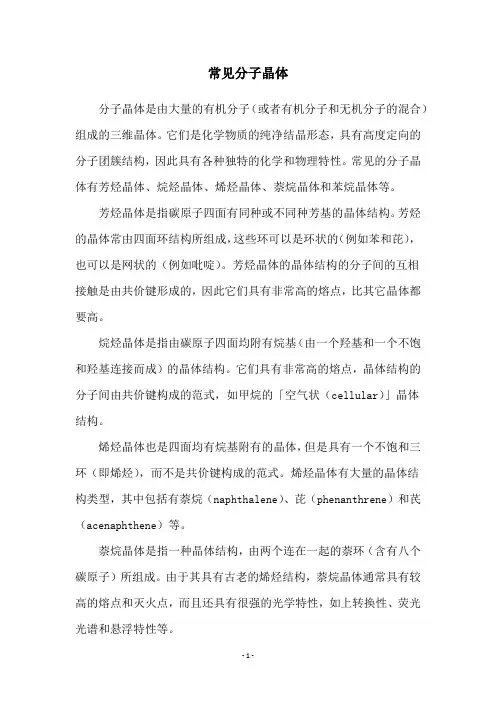 常见分子晶体

分子晶体是由大量的有机分子（或者有机分子和无机分子的混合）组成的三维晶体。它们是化学物质的纯净结晶形态，具有高度定向的分子团簇结构，因此具有各种独特的化学和物理特性。常见的分子晶体有芳烃晶体、烷烃晶体、烯烃晶体、萘烷晶体和苯烷晶体等。

芳烃晶体是指碳原子四面有同种或不同种芳基的晶体结构。芳烃的晶体常由四面环结构所组成，这些环可以是环状的（例如苯和芘），也可以是网状的（例如吡啶）。芳烃晶体的晶体结构的分子间的互相接触是由共价键形成的，因此它们具有非常高的熔点，比其它晶体都要高。

烷烃晶体是指由碳原子四面均附有烷基（由一个羟基和一个不饱和羟基连接而成）的晶体结构。它们具有非常高的熔点，晶体结构的分子间由共价键构成的范式，如甲烷的「空气状（cellular）」晶体结构。

烯烃晶体也是四面均有烷基附有的晶体，但是具有一个不饱和三环（即烯烃），而不是共价键构成的范式。烯烃晶体有大量的晶体结构类型，其中包括有萘烷（naphthalene）、芘（phenanthrene）和芪（acenaphthene）等。

萘烷晶体是指一种晶体结构，由两个连在一起的萘环（含有八个碳原子）所组成。由于其具有古老的烯烃结构，萘烷晶体通常具有较高的熔点和灭火点，而且还具有很强的光学特性，如上转换性、荧光光谱和悬浮特性等。

-1-